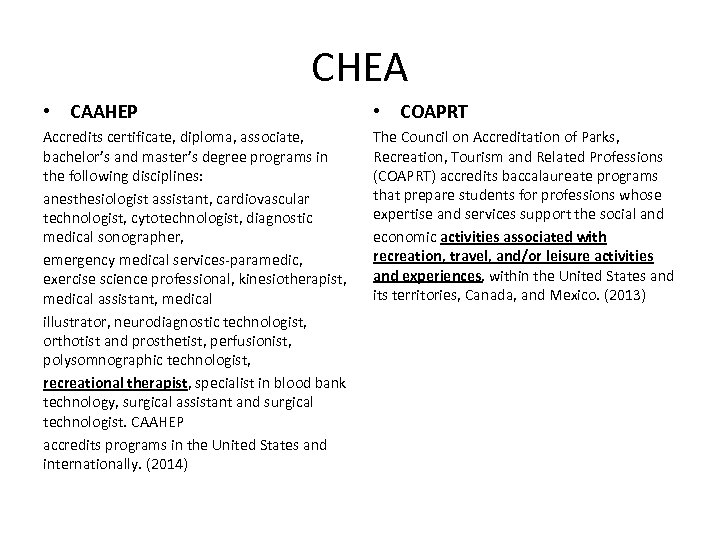 CHEA

• CAAHEP

Accredits certificate, diploma, associate, bachelor's and master's degree programs in the following disciplines:

anesthesiologist assistant, cardiovascular technologist, cytotechnologist, diagnostic medical sonographer,

emergency medical services-paramedic, exercise science professional, kinesiotherapist, medical assistant, medical

illustrator, neurodiagnostic technologist, orthotist and prosthetist, perfusionist, polysomnographic technologist,

recreational therapist, specialist in blood bank technology, surgical assistant and surgical technologist. CAAHEP

accredits programs in the United States and internationally. (2014)

• COAPRT

The Council on Accreditation of Parks, Recreation, Tourism and Related Professions (COAPRT) accredits baccalaureate programs that prepare students for professions whose expertise and services support the social and

economic activities associated with recreation, travel, and/or leisure activities and experiences, within the United States and its territories, Canada, and Mexico. (2013)